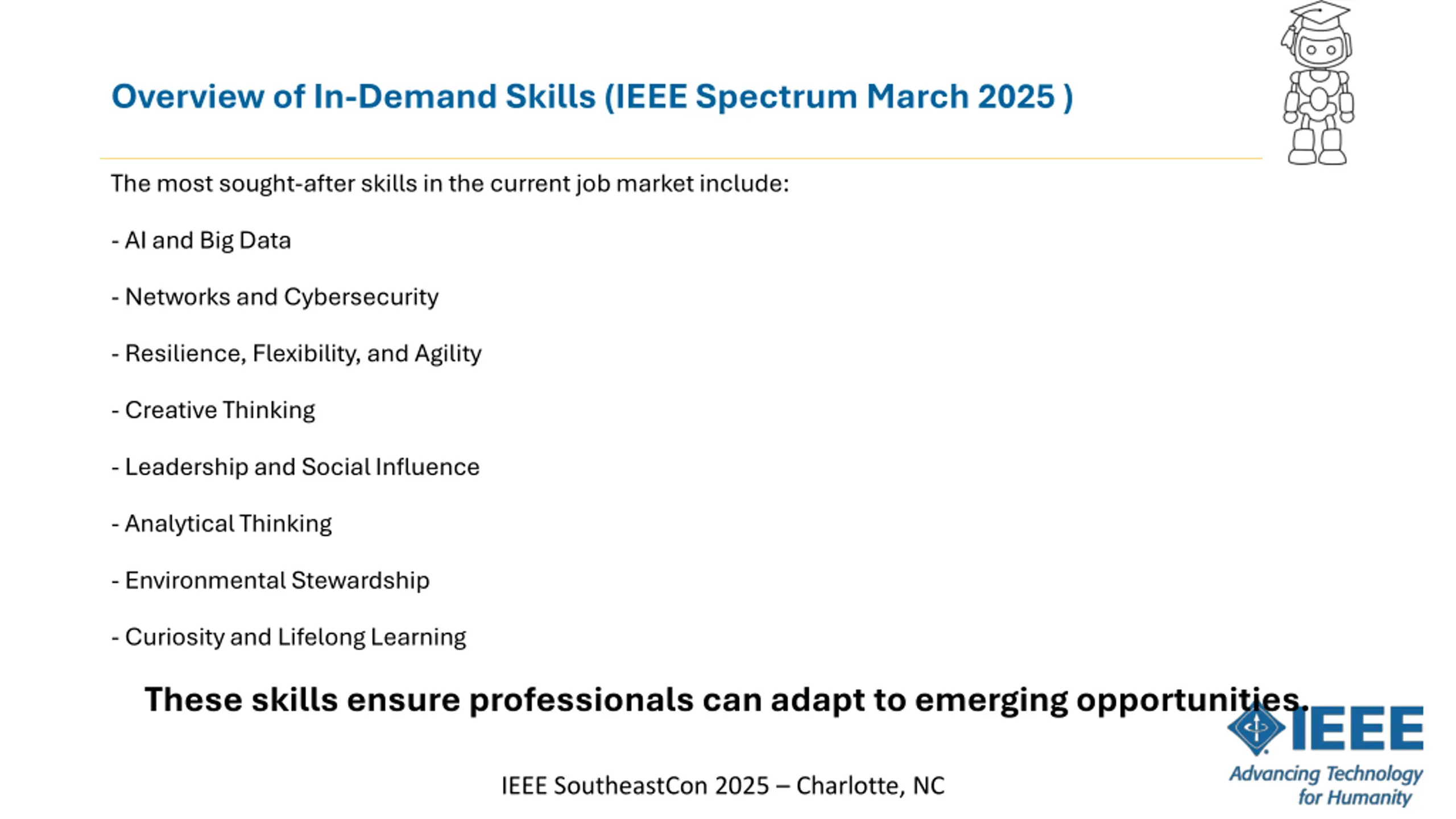 Overview of In-Demand Skills (IEEE Spectrum March 2025 )

The most sought-after skills in the current job market include:

- AI and Big Data

- Networks and Cybersecurity

- Resilience, Flexibility, and Agility

- Creative Thinking

- Leadership and Social Influence

- Analytical Thinking

- Environmental Stewardship

- Curiosity and Lifelong Learning

These skills ensure professionals can adapt to emerging opportunities.

IEEE SoutheastCon 2025 – Charlotte, NC

IEEE
Advancing Technology for Humanity